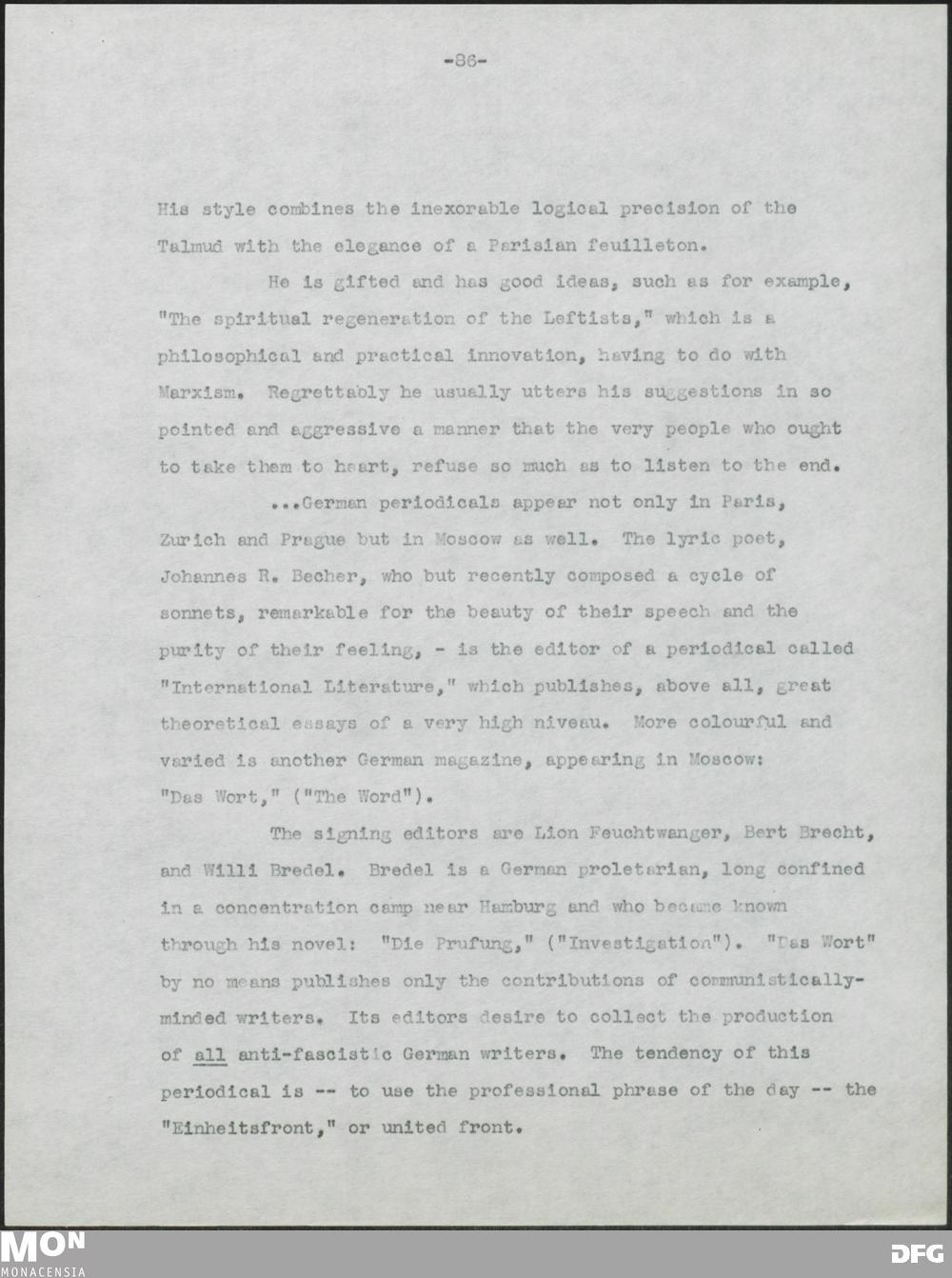 -86-

His style combines the inexorable logical precision of the Talmud with the elegance of a Parisian feuilleton.

He is gifted and has good ideas, such as for example, "The spiritual regeneration of the Leftists," which is a philosophical and practical innovation, having to do with Marxism. Regrettably he usually utters his suggestions in so pointed and aggressive a manner that the very people who ought to take them to heart, refuse so much as to listen to the end.

...German periodicals appear not only in Paris, Zurich and Prague but in Moscow as well. The lyric poet, Johannes R. Becher, who but recently composed a cycle of sonnets, remarkable for the beauty of their speech and the purity of their feeling, - is the editor of a periodical called "International Literature," which publishes, above all, great theoretical essays of a very high niveau. More colourful and varied is another German magazine, appearing in Moscow: "Das Wort," ("The Word").

The signing editors are Lion Feuchtwanger, Bert Brecht, and Willi Bredel. Bredel is a German proletarian, long confined in a concentration camp near Hamburg and who became known through his novel: "Die Prufung," ("Investigation"). "Das Wort" by no means publishes only the contributions of communistically-minded writers. Its editors desire to collect the production of all anti-fascistic German writers. The tendency of this periodical is -- to use the professional phrase of the day -- the "Einheitsfront," or united front.

MON
MONACENSIA

DFG